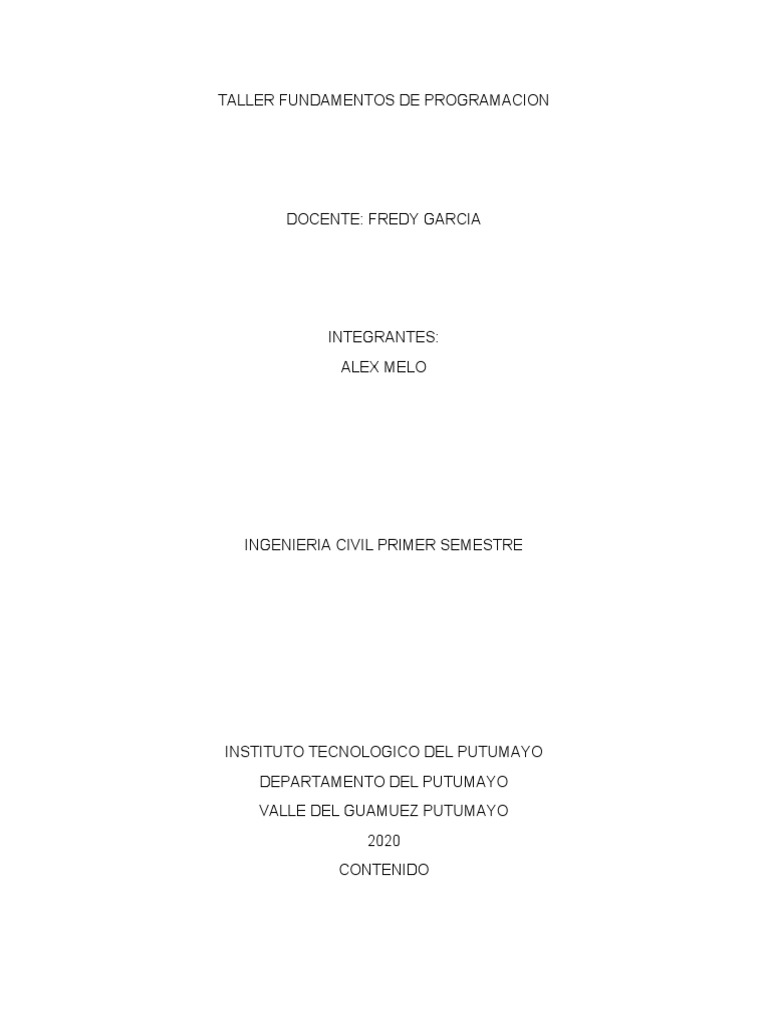 TALLER FUNDAMENTOS DE PROGRAMACION

DOCENTE: FREDY GARCIA

INTEGRANTES:
ALEX MELO

INGENIERIA CIVIL PRIMER SEMESTRE

INSTITUTO TECNOLOGICO DEL PUTUMAYO
DEPARTAMENTO DEL PUTUMAYO
VALLE DEL GUAMUEZ PUTUMAYO
2020
CONTENIDO